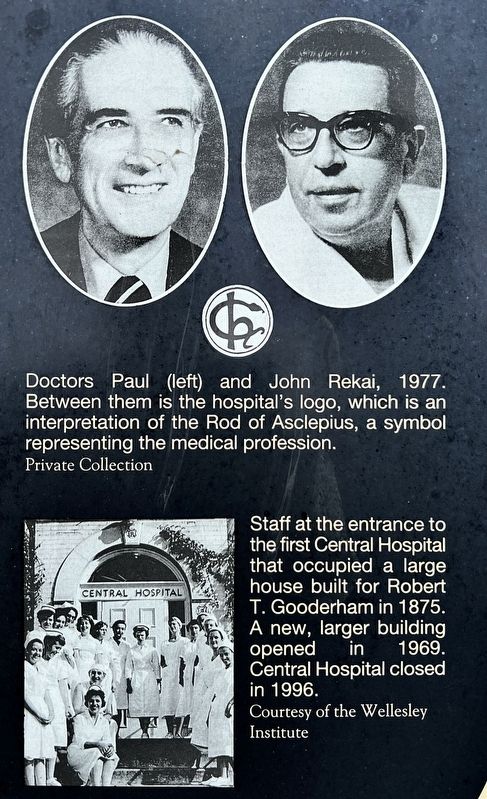 Doctors Paul (left) and John Rekai, 1977. Between them is the hospital's logo, which is an interpretation of the Rod of Asclepius, a symbol representing the medical profession.
Private Collection

CENTRAL HOSPITAL

Staff at the entrance to the first Central Hospital that occupied a large house built for Robert T. Gooderham in 1875. A new, larger building opened in 1969. Central Hospital closed in 1996.
Courtesy of the Wellesley Institute